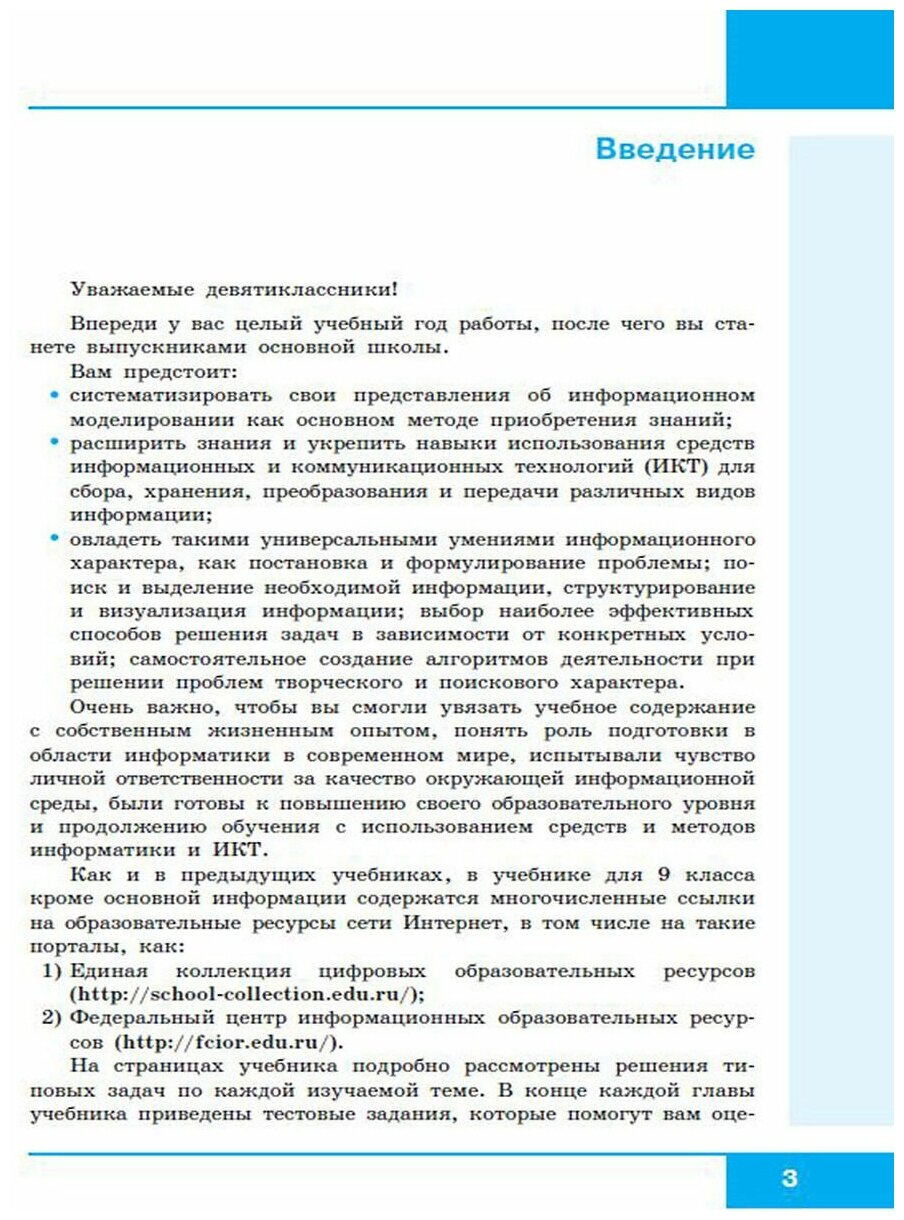 Введение

Уважаемые девятиклассники!

Впереди у вас целый учебный год работы, после чего вы станете выпускниками основной школы.

Вам предстоит:

• систематизировать свои представления об информационном моделировании как основном методе приобретения знаний;
• расширить знания и укрепить навыки использования средств информационных и коммуникационных технологий (ИКТ) для сбора, хранения, преобразования и передачи различных видов информации;
• овладеть такими универсальными умениями информационного характера, как постановка и формулирование проблемы; поиск и выделение необходимой информации, структурирование и визуализация информации; выбор наиболее эффективных способов решения задач в зависимости от конкретных условий; самостоятельное создание алгоритмов деятельности при решении проблем творческого и поискового характера.

Очень важно, чтобы вы смогли увязать учебное содержание с собственным жизненным опытом, понять роль подготовки в области информатики в современном мире, испытывали чувство личной ответственности за качество окружающей информационной среды, были готовы к повышению своего образовательного уровня и продолжению обучения с использованием средств и методов информатики и ИКТ.

Как и в предыдущих учебниках, в учебнике для 9 класса кроме основной информации содержатся многочисленные ссылки на образовательные ресурсы сети Интернет, в том числе на такие порталы, как:

1) Единая коллекция цифровых образовательных ресурсов (http://school-collection.edu.ru/);
2) Федеральный центр информационных образовательных ресурсов (http://fcior.edu.ru/).

На страницах учебника подробно рассмотрены решения типовых задач по каждой изучаемой теме. В конце каждой главы учебника приведены тестовые задания, которые помогут вам оце-

3